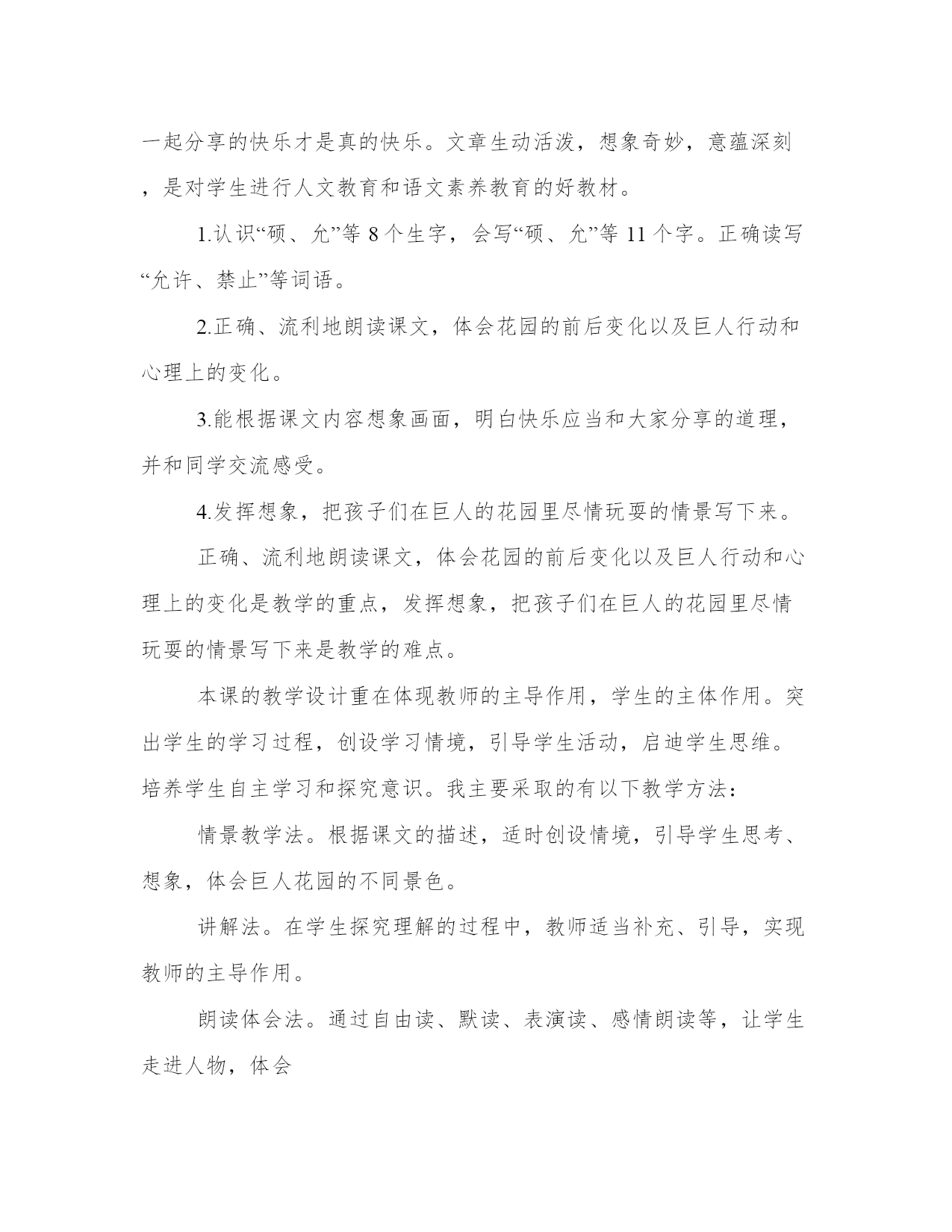 一起分享的快乐才是真的快乐。文章生动活泼，想象奇妙，意蕴深刻，是对学生进行人文教育和语文素养教育的好教材。

1.认识“硕、允”等 8 个生字，会写“硕、允”等 11 个字。正确读写“允许、禁止”等词语。

2.正确、流利地朗读课文，体会花园的前后变化以及巨人行动和心理上的变化。

3.能根据课文内容想象画面，明白快乐应当和大家分享的道理，并和同学交流感受。

4.发挥想象，把孩子们在巨人的花园里尽情玩耍的情景写下来。

正确、流利地朗读课文，体会花园的前后变化以及巨人行动和心理上的变化是教学的重点，发挥想象，把孩子们在巨人的花园里尽情玩耍的情景写下来是教学的难点。

本课的教学设计重在体现教师的主导作用，学生的主体作用。突出学生的学习过程，创设学习情境，引导学生活动，启迪学生思维。培养学生自主学习和探究意识。我主要采取的有以下教学方法：

情景教学法。根据课文的描述，适时创设情境，引导学生思考、想象，体会巨人花园的不同景色。

讲解法。在学生探究理解的过程中，教师适当补充、引导，实现教师的主导作用。

朗读体会法。通过自由读、默读、表演读、感情朗读等，让学生走进人物，体会